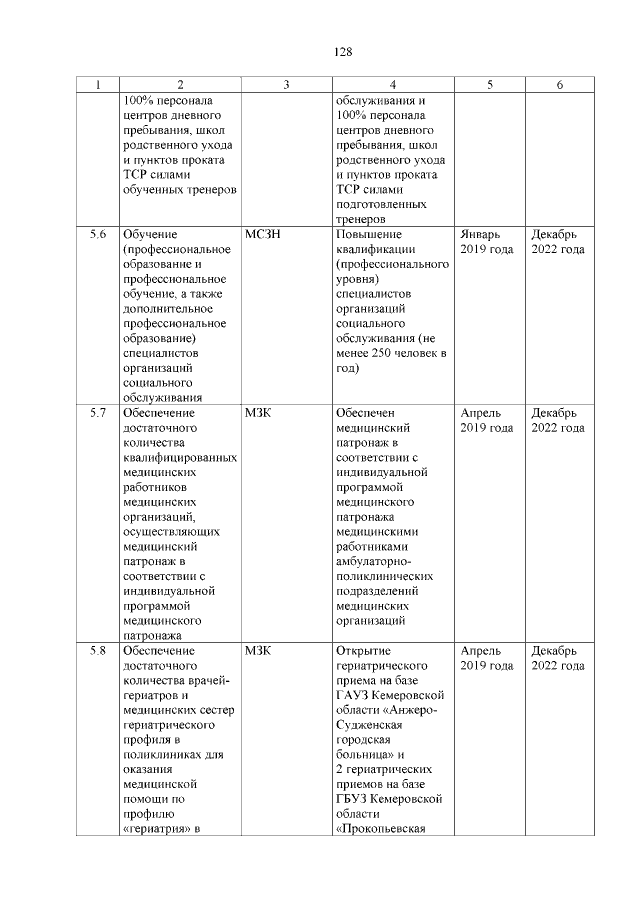 128

| 1 | 2 | 3 | 4 | 5 | 6 |
|---|---|---|---|---|---|
| | 100% персонала центров дневного пребывания, школ родственного ухода и пунктов проката ТСР силами обученных тренеров | | обслуживания и 100% персонала центров дневного пребывания, школ родственного ухода и пунктов проката ТСР силами подготовленных тренеров | | |
| 5.6 | Обучение (профессиональное образование и профессиональное обучение, а также дополнительное профессиональное образование) специалистов организаций социального обслуживания | МСЗН | Повышение квалификации (профессионального уровня) специалистов организаций социального обслуживания (не менее 250 человек в год) | Январь 2019 года | Декабрь 2022 года |
| 5.7 | Обеспечение достаточного количества квалифицированных медицинских работников медицинских организаций, осуществляющих медицинский патронаж в соответствии с индивидуальной программой медицинского патронажа | МЗК | Обеспечен медицинский патронаж в соответствии с индивидуальной программой медицинского патронажа медицинскими работниками амбулаторно-поликлинических подразделений медицинских организаций | Апрель 2019 года | Декабрь 2022 года |
| 5.8 | Обеспечение достаточного количества врачей-гериатров и медицинских сестер гериатрического профиля в поликлиниках для оказания медицинской помощи по профилю «гериатрия» в | МЗК | Открытие гериатрического приема на базе ГАУЗ Кемеровской области «Анжеро-Судженская городская больница» и 2 гериатрических приемов на базе ГБУЗ Кемеровской области «Прокопьевская | Апрель 2019 года | Декабрь 2022 года |